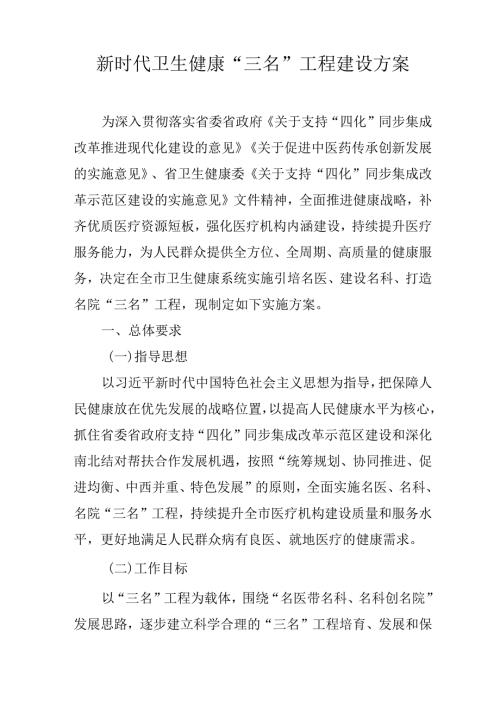 新时代卫生健康“三名”工程建设方案

为深入贯彻落实省委省政府《关于支持“四化”同步集成改革推进现代化建设的意见》《关于促进中医药传承创新发展的实施意见》、省卫生健康委《关于支持“四化”同步集成改革示范区建设的实施意见》文件精神，全面推进健康战略，补齐优质医疗资源短板，强化医疗机构内涵建设，持续提升医疗服务能力，为人民群众提供全方位、全周期、高质量的健康服务，决定在全市卫生健康系统实施引培名医、建设名科、打造名院“三名”工程，现制定如下实施方案。

一、总体要求

(一)指导思想

以习近平新时代中国特色社会主义思想为指导，把保障人民健康放在优先发展的战略位置，以提高人民健康水平为核心，抓住省委省政府支持“四化”同步集成改革示范区建设和深化南北结对帮扶合作发展机遇，按照“统筹规划、协同推进、促进均衡、中西并重、特色发展”的原则，全面实施名医、名科、名院“三名”工程，持续提升全市医疗机构建设质量和服务水平，更好地满足人民群众病有良医、就地医疗的健康需求。

(二)工作目标

以“三名”工程为载体，围绕“名医带名科、名科创名院”发展思路，逐步建立科学合理的“三名”工程培育、发展和保